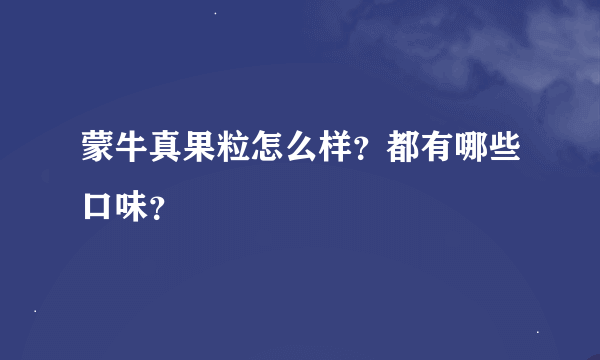 蒙牛真果粒怎么样？都有哪些口味？